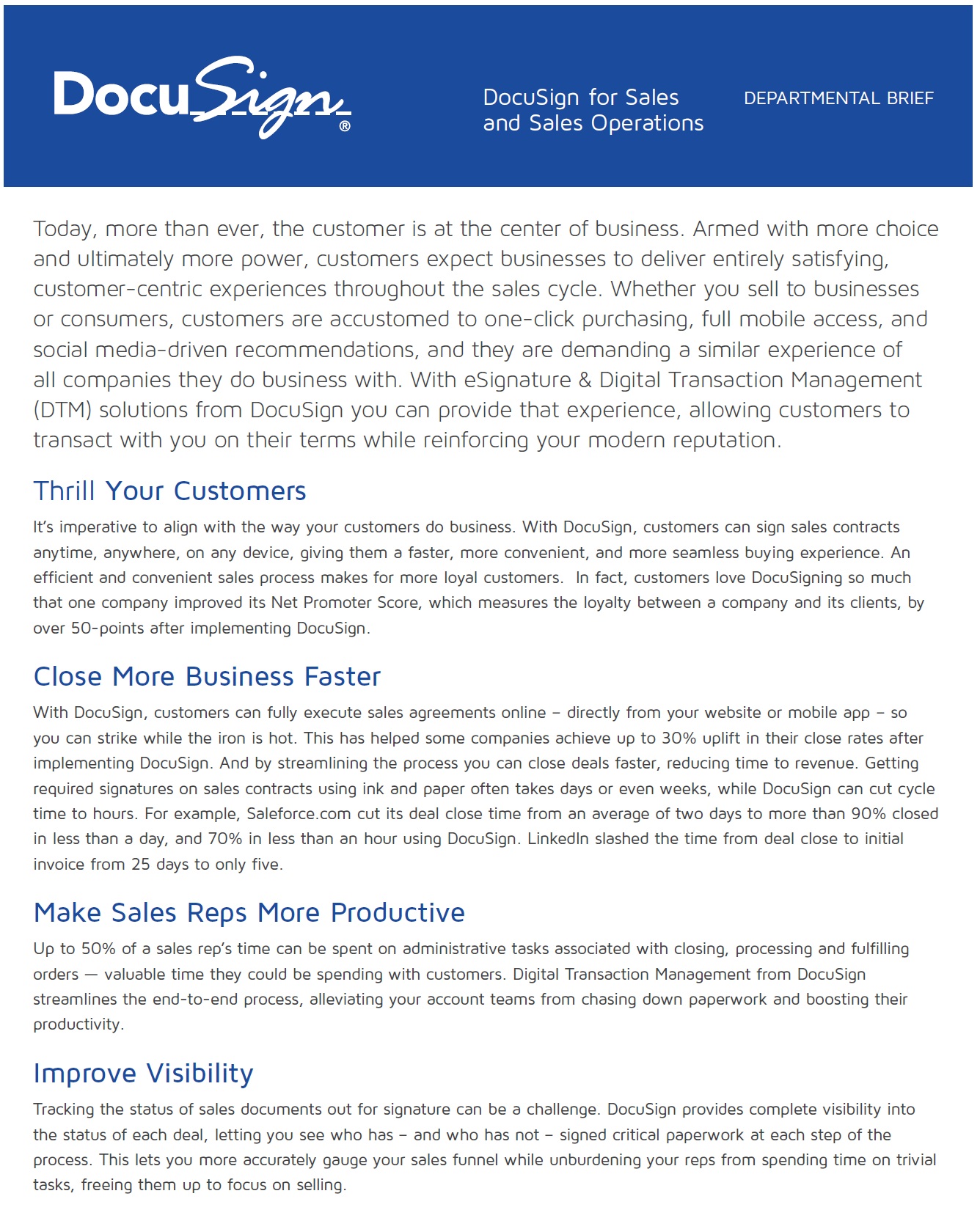 DocuSign®

DocuSign for Sales and Sales Operations

DEPARTMENTAL BRIEF

Today, more than ever, the customer is at the center of business. Armed with more choice and ultimately more power, customers expect businesses to deliver entirely satisfying, customer-centric experiences throughout the sales cycle. Whether you sell to businesses or consumers, customers are accustomed to one-click purchasing, full mobile access, and social media-driven recommendations, and they are demanding a similar experience of all companies they do business with. With eSignature & Digital Transaction Management (DTM) solutions from DocuSign you can provide that experience, allowing customers to transact with you on their terms while reinforcing your modern reputation.

Thrill Your Customers

It's imperative to align with the way your customers do business. With DocuSign, customers can sign sales contracts anytime, anywhere, on any device, giving them a faster, more convenient, and more seamless buying experience. An efficient and convenient sales process makes for more loyal customers. In fact, customers love DocuSigning so much that one company improved its Net Promoter Score, which measures the loyalty between a company and its clients, by over 50-points after implementing DocuSign.

Close More Business Faster

With DocuSign, customers can fully execute sales agreements online – directly from your website or mobile app – so you can strike while the iron is hot. This has helped some companies achieve up to 30% uplift in their close rates after implementing DocuSign. And by streamlining the process you can close deals faster, reducing time to revenue. Getting required signatures on sales contracts using ink and paper often takes days or even weeks, while DocuSign can cut cycle time to hours. For example, Saleforce.com cut its deal close time from an average of two days to more than 90% closed in less than a day, and 70% in less than an hour using DocuSign. LinkedIn slashed the time from deal close to initial invoice from 25 days to only five.

Make Sales Reps More Productive

Up to 50% of a sales rep's time can be spent on administrative tasks associated with closing, processing and fulfilling orders — valuable time they could be spending with customers. Digital Transaction Management from DocuSign streamlines the end-to-end process, alleviating your account teams from chasing down paperwork and boosting their productivity.

Improve Visibility

Tracking the status of sales documents out for signature can be a challenge. DocuSign provides complete visibility into the status of each deal, letting you see who has – and who has not – signed critical paperwork at each step of the process. This lets you more accurately gauge your sales funnel while unburdening your reps from spending time on trivial tasks, freeing them up to focus on selling.